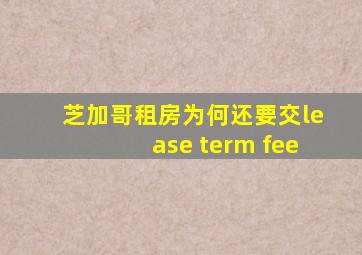 芝加哥租房为何还要交lease term fee